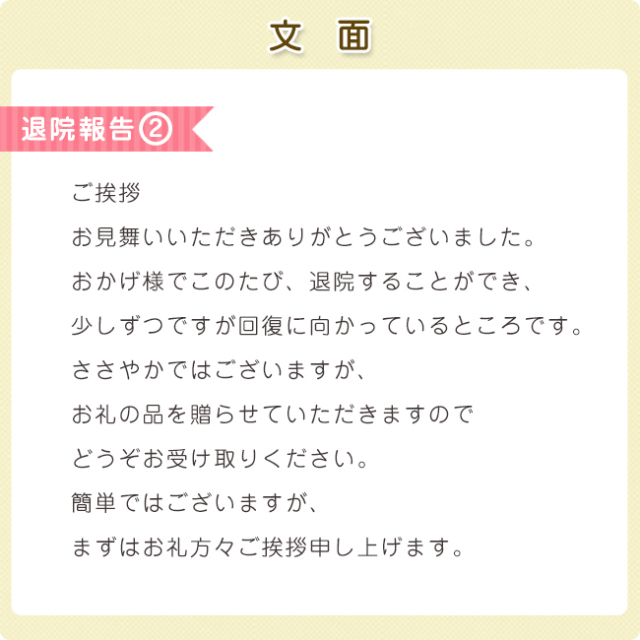 文　面

退院報告②

ご挨拶
お見舞いいただきありがとうございました。
おかげ様でこのたび、退院することができ、
少しずつですが回復に向かっているところです。
ささやかではございますが、
お礼の品を贈らせていただきますので
どうぞお受け取りください。
簡単ではございますが、
まずはお礼方々ご挨拶申し上げます。